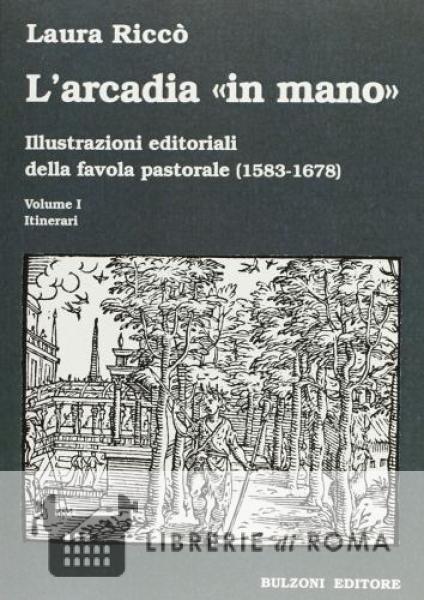 Laura Riccò

L'arcadia «in mano»

Illustrazioni editoriali della favola pastorale (1583-1678)

Volume I
Itinerari

BULZONI EDITORE

LIBRERIE di ROMA